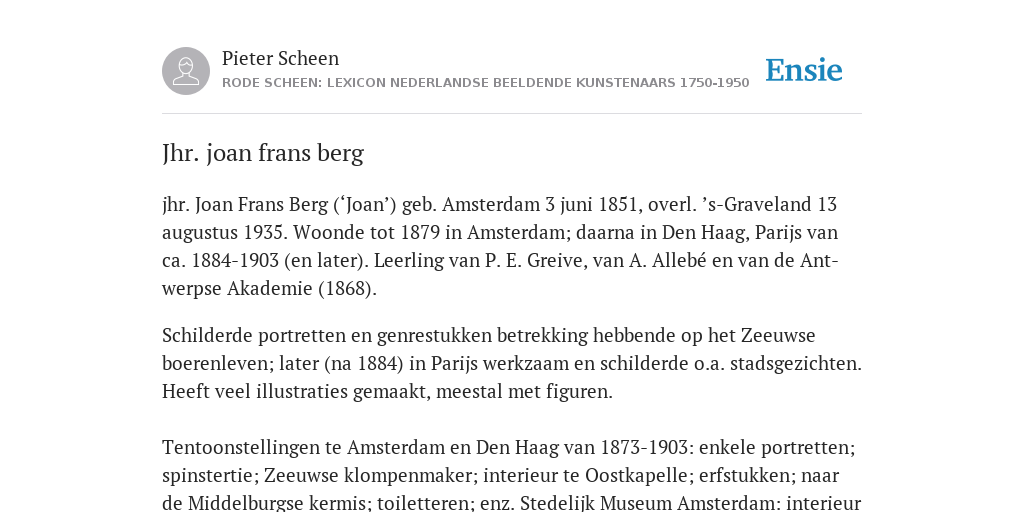 Pieter Scheen
RODE SCHEEN: LEXICON NEDERLANDSE BEELDENDE KUNSTENAARS 1750-1950

Ensie

Jhr. joan frans berg

jhr. Joan Frans Berg (‘Joan’) geb. Amsterdam 3 juni 1851, overl. ’s-Graveland 13 augustus 1935. Woonde tot 1879 in Amsterdam; daarna in Den Haag, Parijs van ca. 1884-1903 (en later). Leerling van P. E. Greive, van A. Allebé en van de Antwerpse Akademie (1868).

Schilderde portretten en genrestukken betrekking hebbende op het Zeeuwse boerenleven; later (na 1884) in Parijs werkzaam en schilderde o.a. stadsgezichten. Heeft veel illustraties gemaakt, meestal met figuren.

Tentoonstellingen te Amsterdam en Den Haag van 1873-1903: enkele portretten; spinstertie; Zeeuwse klompenmaker; interieur te Oostkapelle; erfstukken; naar de Middelburgse kermis; toiletteren; enz. Stedelijk Museum Amsterdam: interieur